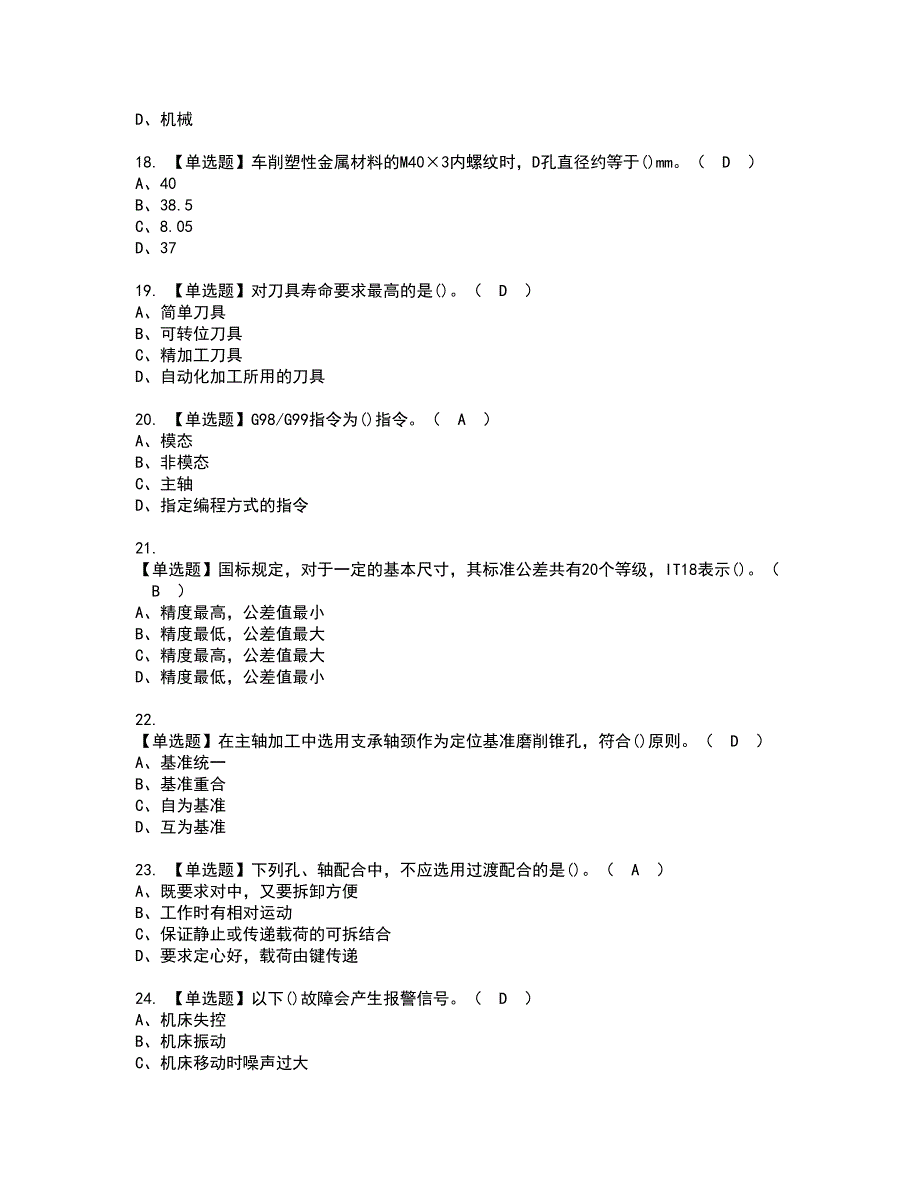 D、机械

18. 【单选题】车削塑性金属材料的M40×3内螺纹时，D孔直径约等于()mm。（ D ）
A、40
B、38.5
C、8.05
D、37

19. 【单选题】对刀具寿命要求最高的是()。（ D ）
A、简单刀具
B、可转位刀具
C、精加工刀具
D、自动化加工所用的刀具

20. 【单选题】G98/G99指令为()指令。（ A ）
A、模态
B、非模态
C、主轴
D、指定编程方式的指令

21. 【单选题】国标规定，对于一定的基本尺寸，其标准公差共有20个等级，IT18表示()。（ B ）
A、精度最高，公差值最小
B、精度最低，公差值最大
C、精度最高，公差值最大
D、精度最低，公差值最小

22. 【单选题】在主轴加工中选用支承轴颈作为定位基准磨削锥孔，符合()原则。（ D ）
A、基准统一
B、基准重合
C、自为基准
D、互为基准

23. 【单选题】下列孔、轴配合中，不应选用过渡配合的是()。（ A ）
A、既要求对中，又要拆卸方便
B、工作时有相对运动
C、保证静止或传递载荷的可拆结合
D、要求定心好，载荷由键传递

24. 【单选题】以下()故障会产生报警信号。（ D ）
A、机床失控
B、机床振动
C、机床移动时噪声过大